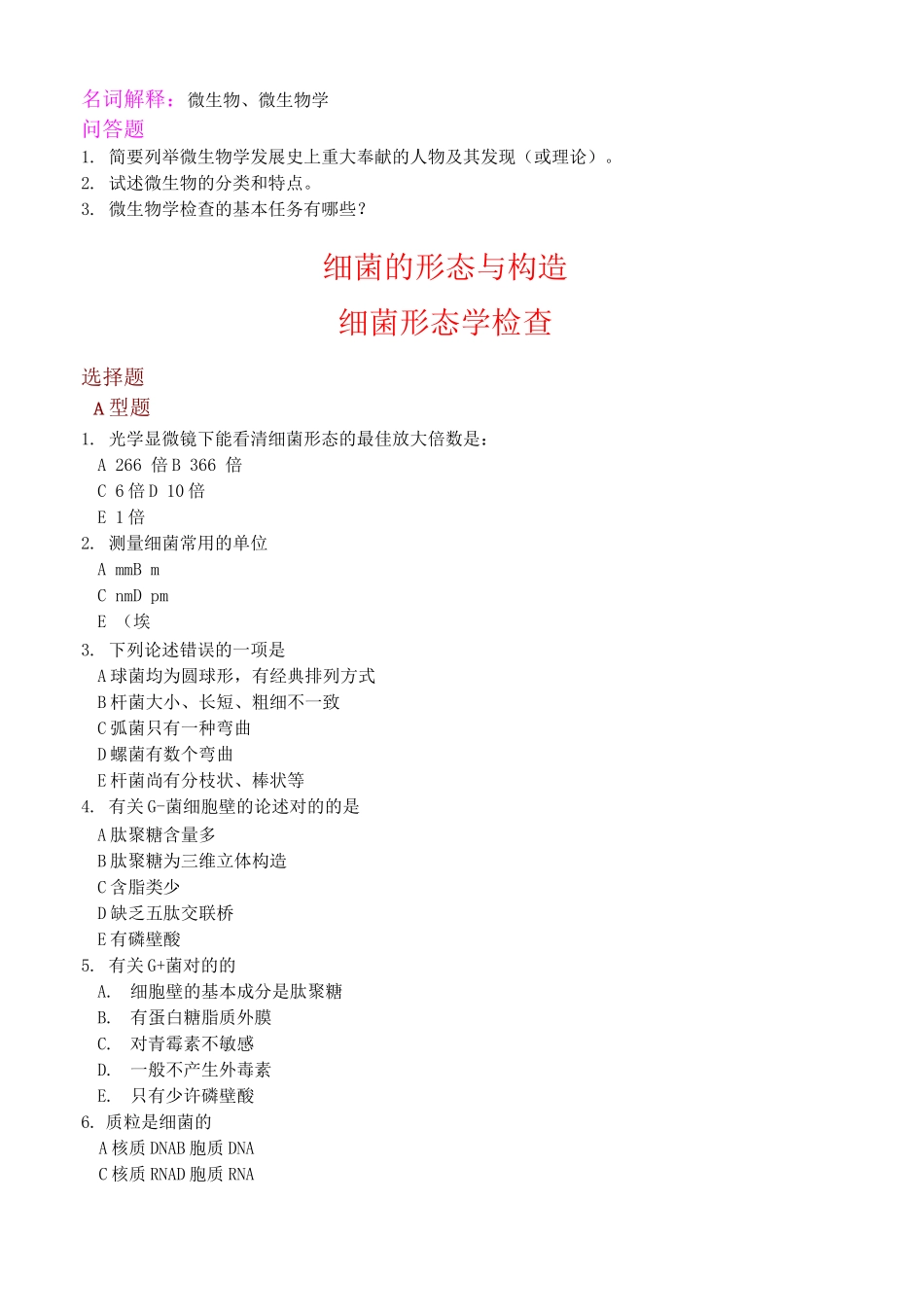 名词解释：微生物、微生物学
问答题
1. 简要列举微生物学发展史上重大奉献的人物及其发现（或理论）。
2. 试述微生物的分类和特点。
3. 微生物学检查的基本任务有哪些？

细菌的形态与构造
细菌形态学检查

选择题
A 型题
1. 光学显微镜下能看清细菌形态的最佳放大倍数是：
A 266 倍 B 366 倍
C 6 倍 D 10 倍
E 1 倍
2. 测量细菌常用的单位
A mmB m
C nmD pm
E （埃
3. 下列论述错误的一项是
A 球菌均为圆球形，有经典排列方式
B 杆菌大小、长短、粗细不一致
C 弧菌只有一种弯曲
D 螺菌有数个弯曲
E 杆菌尚有分枝状、棒状等
4. 有关 G-菌细胞壁的论述对的的是
A 肽聚糖含量多
B 肽聚糖为三维立体构造
C 含脂类少
D 缺乏五肽交联桥
E 有磷壁酸
5. 有关 G+菌对的的
A. 细胞壁的基本成分是肽聚糖
B. 有蛋白糖脂质外膜
C. 对青霉素不敏感
D. 一般不产生外毒素
E. 只有少许磷壁酸
6. 质粒是细菌的
A 核质 DNAB 胞质 DNA
C 核质 RNAD 胞质 RNA